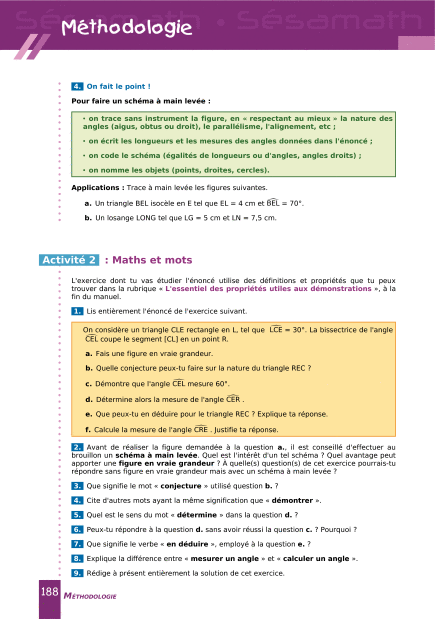 Sésamath • Sésamath

Méthodologie

4. On fait le point !

Pour faire un schéma à main levée :

• on trace sans instrument la figure, en « respectant au mieux » la nature des angles (aigus, obtus ou droit), le parallélisme, l'alignement, etc ;

• on écrit les longueurs et les mesures des angles données dans l'énoncé ;

• on code le schéma (égalités de longueurs ou d'angles, angles droits) ;

• on nomme les objets (points, droites, cercles).

Applications : Trace à main levée les figures suivantes.

a. Un triangle BEL isocèle en E tel que EL = 4 cm et $\widehat{BEL}$ = 70°.

b. Un losange LONG tel que LG = 5 cm et LN = 7,5 cm.

Activité 2 : Maths et mots

L'exercice dont tu vas étudier l'énoncé utilise des définitions et propriétés que tu peux trouver dans la rubrique « L'essentiel des propriétés utiles aux démonstrations », à la fin du manuel.

1. Lis entièrement l'énoncé de l'exercice suivant.

On considère un triangle CLE rectangle en L, tel que $\widehat{LCE}$ = 30°. La bissectrice de l'angle $\widehat{CEL}$ coupe le segment [CL] en un point R.

a. Fais une figure en vraie grandeur.

b. Quelle conjecture peux-tu faire sur la nature du triangle REC ?

c. Démontre que l'angle $\widehat{CEL}$ mesure 60°.

d. Détermine alors la mesure de l'angle $\widehat{CER}$ .

e. Que peux-tu en déduire pour le triangle REC ? Explique ta réponse.

f. Calcule la mesure de l'angle $\widehat{CRE}$ . Justifie ta réponse.

2. Avant de réaliser la figure demandée à la question a., il est conseillé d'effectuer au brouillon un schéma à main levée. Quel est l'intérêt d'un tel schéma ? Quel avantage peut apporter une figure en vraie grandeur ? À quelle(s) question(s) de cet exercice pourrais-tu répondre sans figure en vraie grandeur mais avec un schéma à main levée ?

3. Que signifie le mot « conjecture » utilisé question b. ?

4. Cite d'autres mots ayant la même signification que « démontrer ».

5. Quel est le sens du mot « détermine » dans la question d. ?

6. Peux-tu répondre à la question d. sans avoir réussi la question c. ? Pourquoi ?

7. Que signifie le verbe « en déduire », employé à la question e. ?

8. Explique la différence entre « mesurer un angle » et « calculer un angle ».

9. Rédige à présent entièrement la solution de cet exercice.

188 MÉTHODOLOGIE